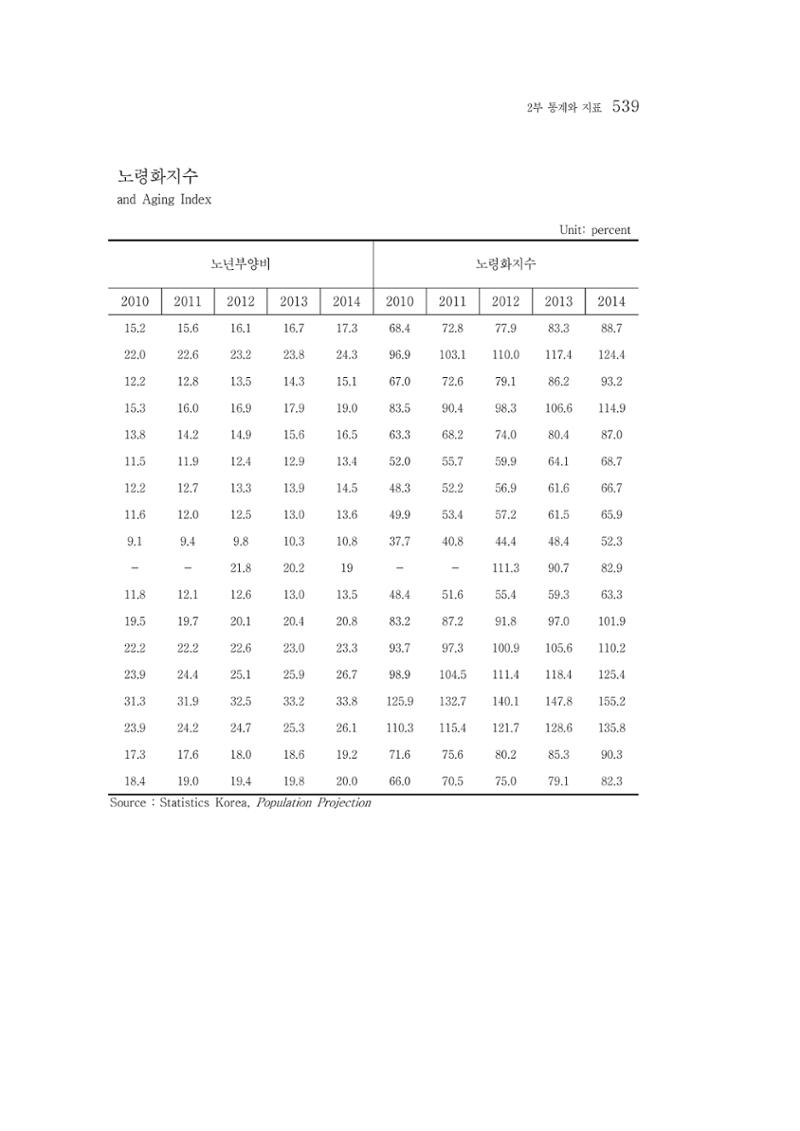 2부 통계와 지표 539

노령화지수
and Aging Index

Unit: percent

| 노년부양비 | | | | | 노령화지수 | | | | |
|---|---|---|---|---|---|---|---|---|---|
| 2010 | 2011 | 2012 | 2013 | 2014 | 2010 | 2011 | 2012 | 2013 | 2014 |
| 15.2 | 15.6 | 16.1 | 16.7 | 17.3 | 68.4 | 72.8 | 77.9 | 83.3 | 88.7 |
| 22.0 | 22.6 | 23.2 | 23.8 | 24.3 | 96.9 | 103.1 | 110.0 | 117.4 | 124.4 |
| 12.2 | 12.8 | 13.5 | 14.3 | 15.1 | 67.0 | 72.6 | 79.1 | 86.2 | 93.2 |
| 15.3 | 16.0 | 16.9 | 17.9 | 19.0 | 83.5 | 90.4 | 98.3 | 106.6 | 114.9 |
| 13.8 | 14.2 | 14.9 | 15.6 | 16.5 | 63.3 | 68.2 | 74.0 | 80.4 | 87.0 |
| 11.5 | 11.9 | 12.4 | 12.9 | 13.4 | 52.0 | 55.7 | 59.9 | 64.1 | 68.7 |
| 12.2 | 12.7 | 13.3 | 13.9 | 14.5 | 48.3 | 52.2 | 56.9 | 61.6 | 66.7 |
| 11.6 | 12.0 | 12.5 | 13.0 | 13.6 | 49.9 | 53.4 | 57.2 | 61.5 | 65.9 |
| 9.1 | 9.4 | 9.8 | 10.3 | 10.8 | 37.7 | 40.8 | 44.4 | 48.4 | 52.3 |
| - | - | 21.8 | 20.2 | 19 | - | - | 111.3 | 90.7 | 82.9 |
| 11.8 | 12.1 | 12.6 | 13.0 | 13.5 | 48.4 | 51.6 | 55.4 | 59.3 | 63.3 |
| 19.5 | 19.7 | 20.1 | 20.4 | 20.8 | 83.2 | 87.2 | 91.8 | 97.0 | 101.9 |
| 22.2 | 22.2 | 22.6 | 23.0 | 23.3 | 93.7 | 97.3 | 100.9 | 105.6 | 110.2 |
| 23.9 | 24.4 | 25.1 | 25.9 | 26.7 | 98.9 | 104.5 | 111.4 | 118.4 | 125.4 |
| 31.3 | 31.9 | 32.5 | 33.2 | 33.8 | 125.9 | 132.7 | 140.1 | 147.8 | 155.2 |
| 23.9 | 24.2 | 24.7 | 25.3 | 26.1 | 110.3 | 115.4 | 121.7 | 128.6 | 135.8 |
| 17.3 | 17.6 | 18.0 | 18.6 | 19.2 | 71.6 | 75.6 | 80.2 | 85.3 | 90.3 |
| 18.4 | 19.0 | 19.4 | 19.8 | 20.0 | 66.0 | 70.5 | 75.0 | 79.1 | 82.3 |

Source : Statistics Korea, Population Projection